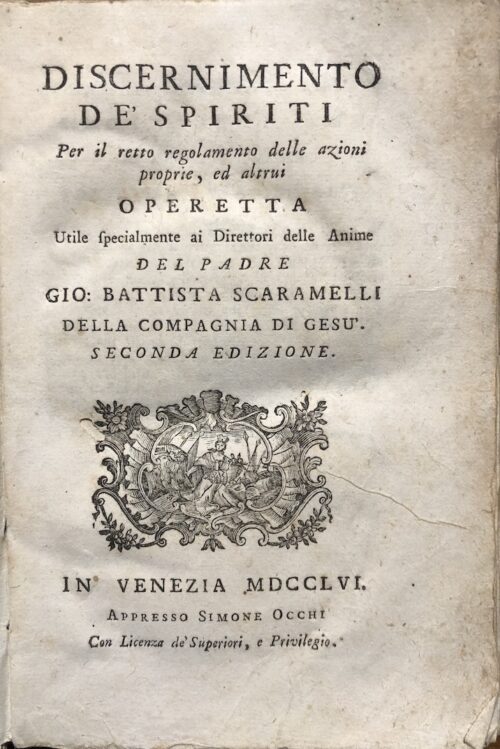 DISCERNIMENTO
DE' SPIRITI
Per il retto regolamento delle azioni proprie, ed altrui
OPERETTA
Utile ſpecialmente ai Direttori delle Anime
DEL PADRE
GIO: BATTISTA SCARAMELLI
DELLA COMPAGNIA DI GESU'.
SECONDA EDIZIONE.

IN VENEZIA MDCCLVI.
APPRESSO SIMONE OCCHI
Con Licenza de' Superiori, e Privilegio.